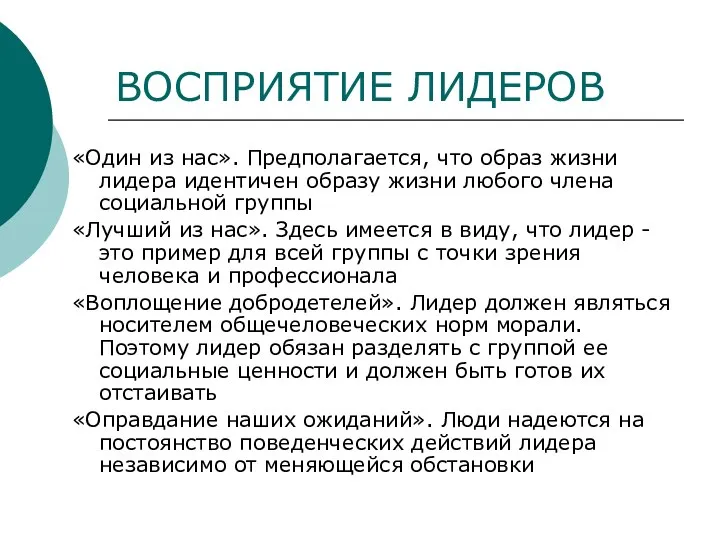 ВОСПРИЯТИЕ ЛИДЕРОВ

«Один из нас». Предполагается, что образ жизни лидера идентичен образу жизни любого члена социальной группы

«Лучший из нас». Здесь имеется в виду, что лидер - это пример для всей группы с точки зрения человека и профессионала

«Воплощение добродетелей». Лидер должен являться носителем общечеловеческих норм морали. Поэтому лидер обязан разделять с группой ее социальные ценности и должен быть готов их отстаивать

«Оправдание наших ожиданий». Люди надеются на постоянство поведенческих действий лидера независимо от меняющейся обстановки